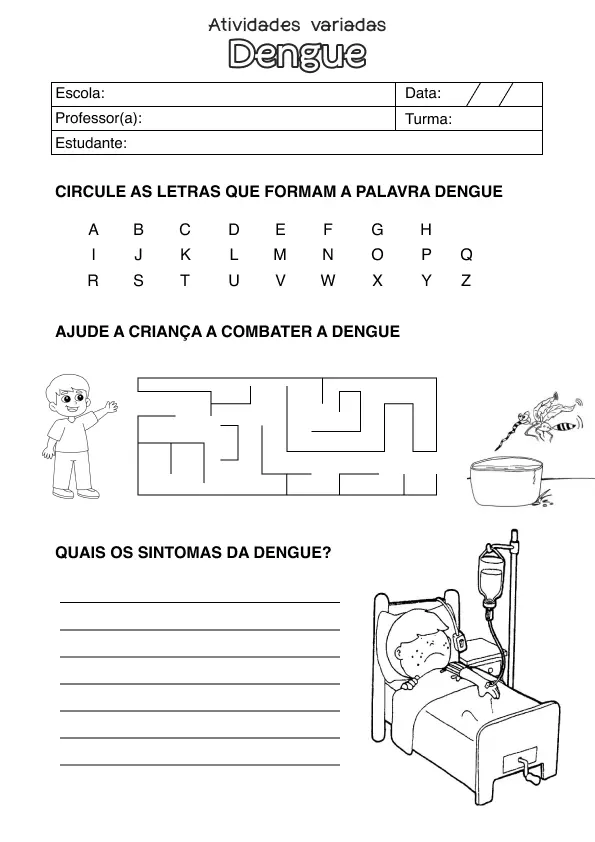 Atividades variadas
Dengue

| Escola: | Data: / / |
|---|---|
| Professor(a): | Turma: |
| Estudante: | |

CIRCULE AS LETRAS QUE FORMAM A PALAVRA DENGUE

A B C D E F G H
I J K L M N O P Q
R S T U V W X Y Z

AJUDE A CRIANÇA A COMBATER A DENGUE

QUAIS OS SINTOMAS DA DENGUE?